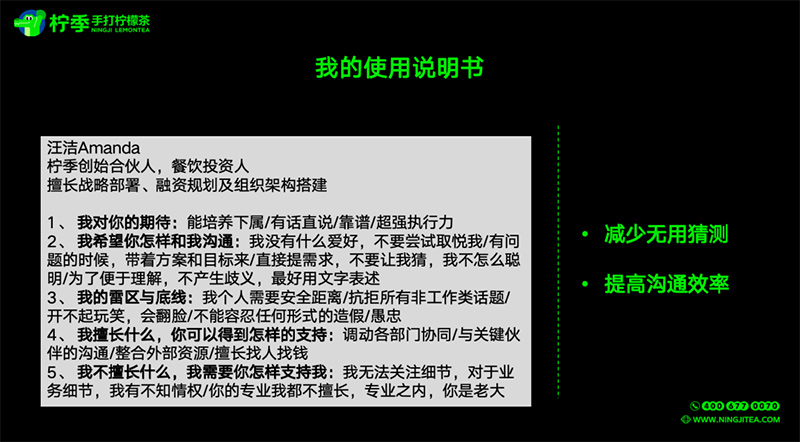 柠季 手打柠檬茶
NINGJI LEMONTEA

我的使用说明书

汪洁Amanda
柠季创始合伙人，餐饮投资人
擅长战略部署、融资规划及组织架构搭建

1、我对你的期待：能培养下属/有话直说/靠谱/超强执行力
2、我希望你怎样和我沟通：我没有什么爱好，不要尝试取悦我/有问题的时候，带着方案和目标来/直接提需求，不要让我猜，我不怎么聪明/为了便于理解，不产生歧义，最好用文字表述
3、我的雷区与底线：我个人需要安全距离/抗拒所有非工作类话题/开不起玩笑，会翻脸/不能容忍任何形式的造假/愚忠
4、我擅长什么，你可以得到怎样的支持：调动各部门协同/与关键伙伴的沟通/整合外部资源/擅长找人找钱
5、我不擅长什么，我需要你怎样支持我：我无法关注细节，对于业务细节，我有不知情权/你的专业我都不擅长，专业之内，你是老大

• 减少无用猜测
• 提高沟通效率

400 677 0070
WWW.NINGJITEA.COM